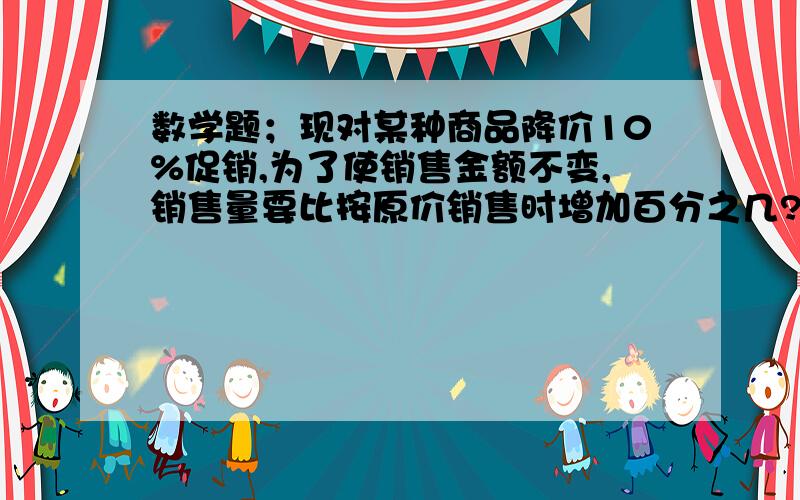 数学题；现对某种商品降价10%促销,为了使销售金额不变,销售量要比按原价销售时增加百分之几?